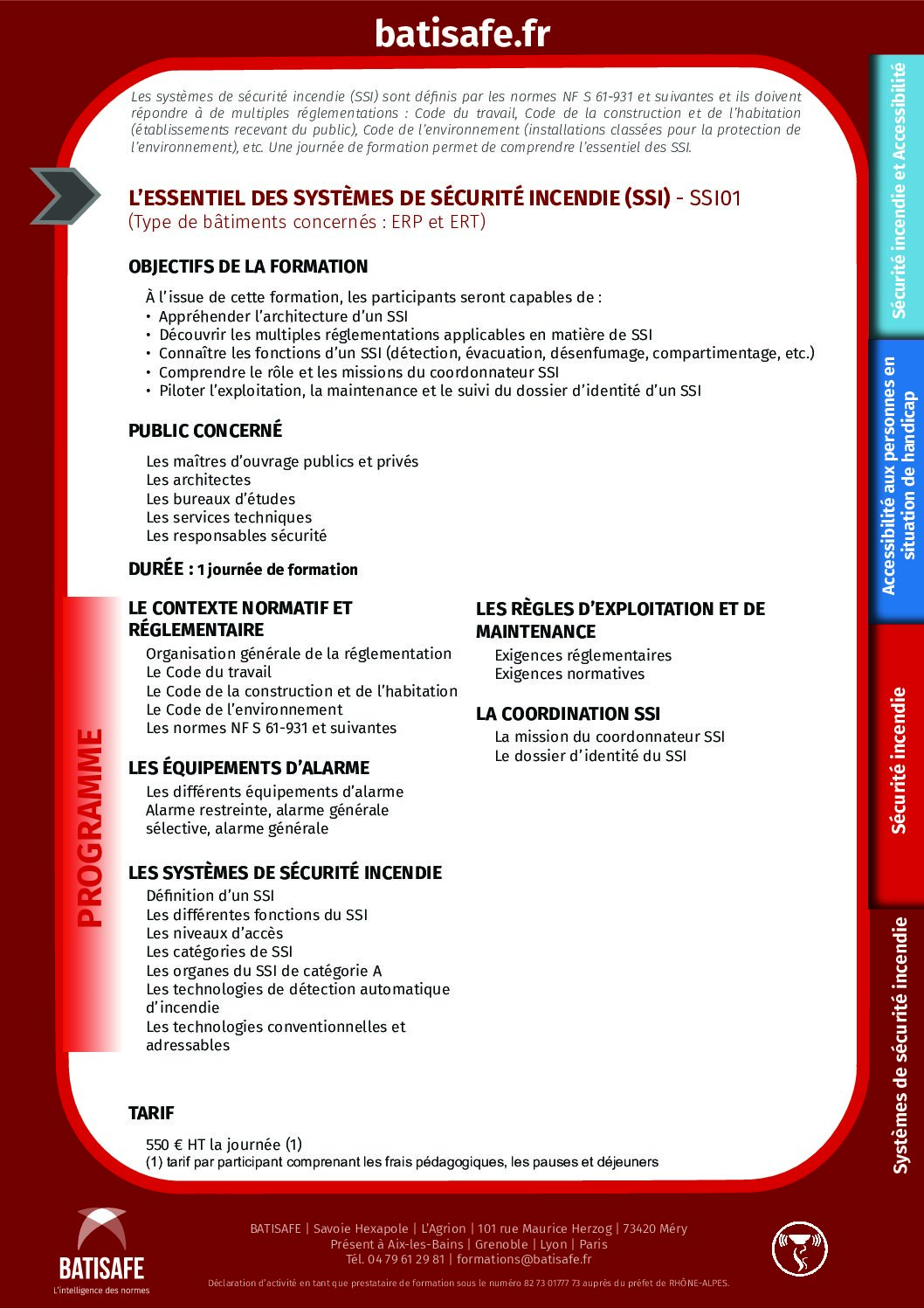 batisafe.fr

Les systèmes de sécurité incendie (SSI) sont définis par les normes NF S 61-931 et suivantes et ils doivent répondre à de multiples réglementations : Code du travail, Code de la construction et de l'habitation (établissements recevant du public), Code de l'environnement (installations classées pour la protection de l'environnement), etc. Une journée de formation permet de comprendre l'essentiel des SSI.

L'ESSENTIEL DES SYSTÈMES DE SÉCURITÉ INCENDIE (SSI) - SSI01
(Type de bâtiments concernés : ERP et ERT)

OBJECTIFS DE LA FORMATION

À l'issue de cette formation, les participants seront capables de :
• Appréhender l'architecture d'un SSI
• Découvrir les multiples réglementations applicables en matière de SSI
• Connaître les fonctions d'un SSI (détection, évacuation, désenfumage, compartimentage, etc.)
• Comprendre le rôle et les missions du coordonnateur SSI
• Piloter l'exploitation, la maintenance et le suivi du dossier d'identité d'un SSI

PUBLIC CONCERNÉ

Les maîtres d'ouvrage publics et privés
Les architectes
Les bureaux d'études
Les services techniques
Les responsables sécurité

DURÉE : 1 journée de formation

PROGRAMME

LE CONTEXTE NORMATIF ET RÉGLEMENTAIRE
Organisation générale de la réglementation
Le Code du travail
Le Code de la construction et de l'habitation
Le Code de l'environnement
Les normes NF S 61-931 et suivantes

LES ÉQUIPEMENTS D'ALARME
Les différents équipements d'alarme
Alarme restreinte, alarme générale sélective, alarme générale

LES SYSTÈMES DE SÉCURITÉ INCENDIE
Définition d'un SSI
Les différentes fonctions du SSI
Les niveaux d'accès
Les catégories de SSI
Les organes du SSI de catégorie A
Les technologies de détection automatique d'incendie
Les technologies conventionnelles et adressables

LES RÈGLES D'EXPLOITATION ET DE MAINTENANCE
Exigences réglementaires
Exigences normatives

LA COORDINATION SSI
La mission du coordonnateur SSI
Le dossier d'identité du SSI

TARIF

550 € HT la journée (1)
(1) tarif par participant comprenant les frais pédagogiques, les pauses et déjeuners

Sécurité incendie et Accessibilité
Accessibilité aux personnes en situation de handicap
Sécurité incendie
Systèmes de sécurité incendie

BATISAFE
L'intelligence des normes

BATISAFE | Savoie Hexapole | L'Agrion | 101 rue Maurice Herzog | 73420 Méry
Présent à Aix-les-Bains | Grenoble | Lyon | Paris
Tél. 04 79 61 29 81 | formations@batisafe.fr

Déclaration d'activité en tant que prestataire de formation sous le numéro 82 73 01777 73 auprès du préfet de RHÔNE-ALPES.